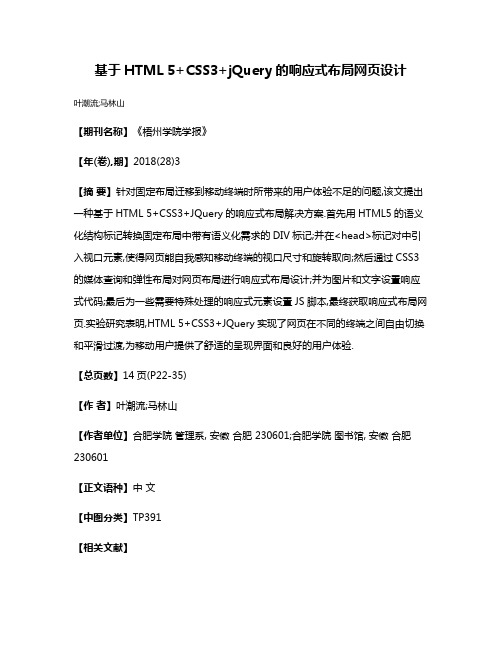 基于 HTML 5+CSS3+jQuery 的响应式布局网页设计

叶潮流;马林山

【期刊名称】《梧州学院学报》

【年(卷),期】2018(28)3

【摘 要】针对固定布局迁移到移动终端时所带来的用户体验不足的问题,该文提出一种基于 HTML 5+CSS3+JQuery 的响应式布局解决方案.首先用 HTML5 的语义化结构标记转换固定布局中带有语义化需求的 DIV 标记;并在<head>标记对中引入视口元素,使得网页能自我感知移动终端的视口尺寸和旋转取向;然后通过 CSS3 的媒体查询和弹性布局对网页布局进行响应式布局设计;并为图片和文字设置响应式代码;最后为一些需要特殊处理的响应式元素设置 JS 脚本,最终获取响应式布局网页.实验研究表明,HTML 5+CSS3+JQuery 实现了网页在不同的终端之间自由切换和平滑过渡,为移动用户提供了舒适的呈现界面和良好的用户体验.

【总页数】14 页(P22-35)

【作 者】叶潮流;马林山

【作者单位】合肥学院 管理系, 安徽 合肥 230601;合肥学院 图书馆, 安徽 合肥 230601

【正文语种】中 文

【中图分类】TP391

【相关文献】